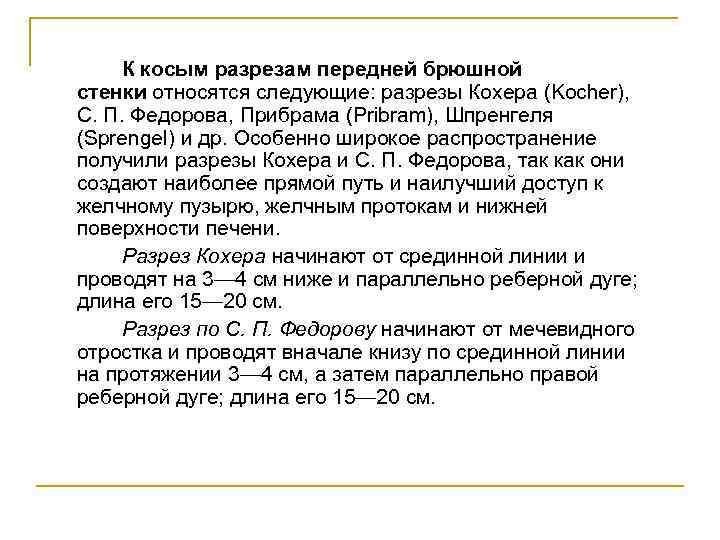 К косым разрезам передней брюшной стенки относятся следующие: разрезы Кохера (Kocher), С. П. Федорова, Прибрама (Pribram), Шпренгеля (Sprengel) и др. Особенно широкое распространение получили разрезы Кохера и С. П. Федорова, так как они создают наиболее прямой путь и наилучший доступ к желчному пузырю, желчным протокам и нижней поверхности печени.

Разрез Кохера начинают от срединной линии и проводят на 3—4 см ниже и параллельно реберной дуге; длина его 15—20 см.

Разрез по С. П. Федорову начинают от мечевидного отростка и проводят вначале книзу по срединной линии на протяжении 3—4 см, а затем параллельно правой реберной дуге; длина его 15—20 см.